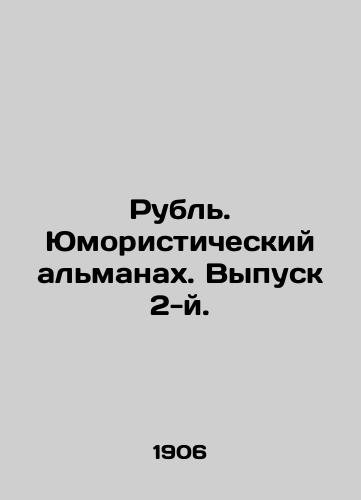 Рубль. Юмористический альманах. Выпуск 2-й.

1906